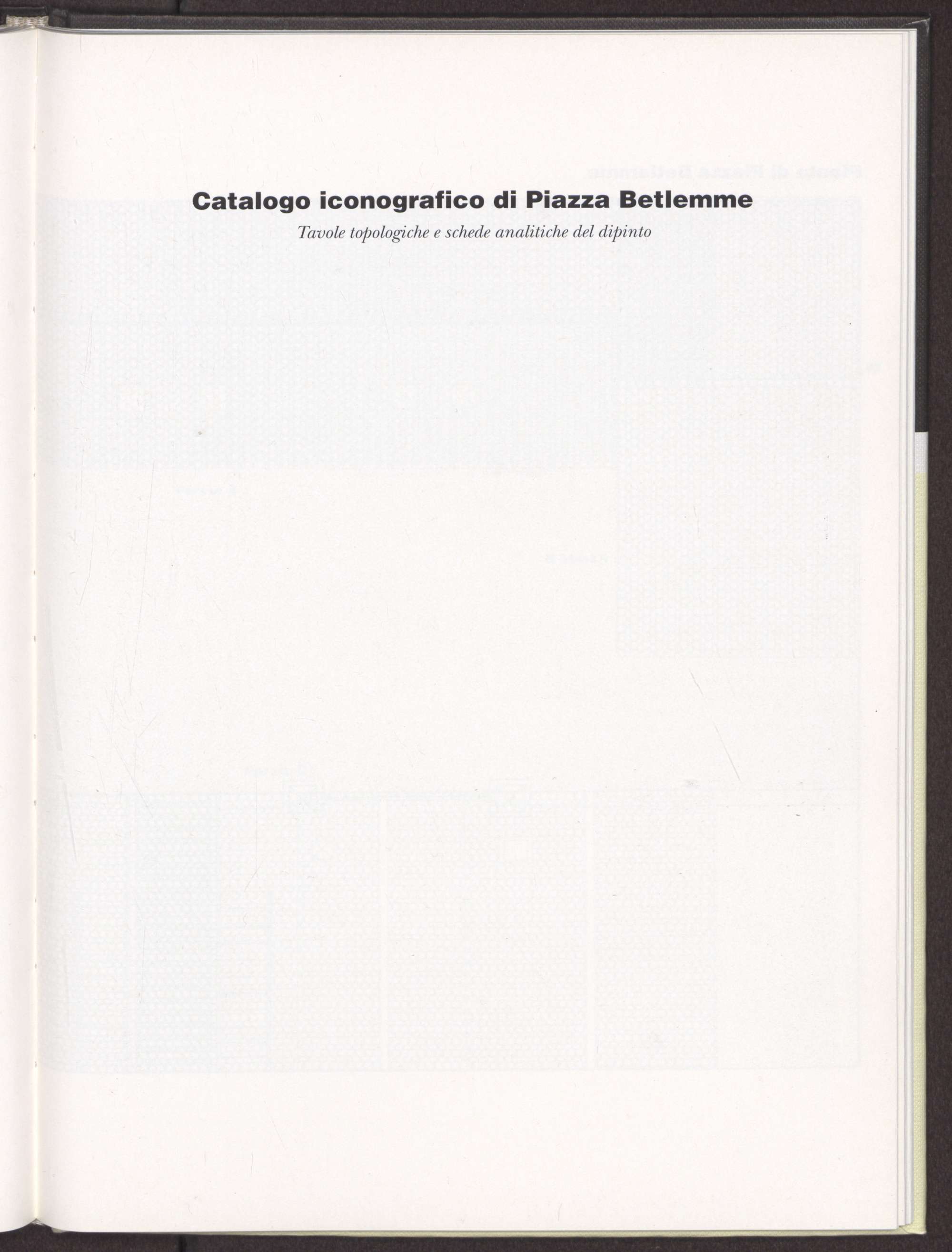 Catalogo iconografico di Piazza Betlemme

Tavole topologiche e schede analitiche del dipinto